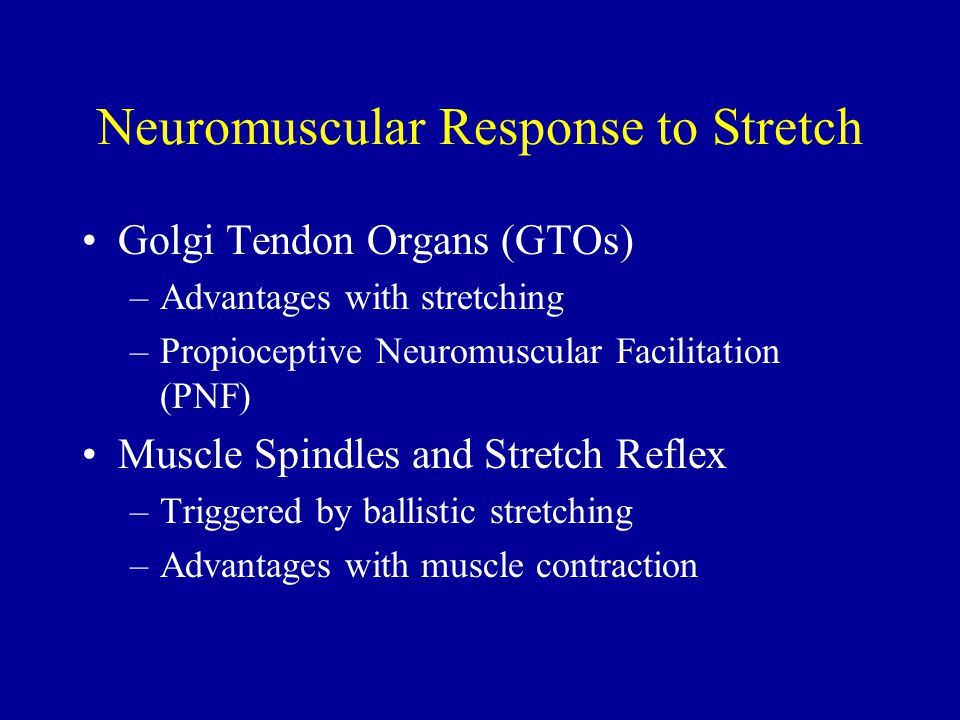 Neuromuscular Response to Stretch

• Golgi Tendon Organs (GTOs)
– Advantages with stretching
– Propioceptive Neuromuscular Facilitation (PNF)

• Muscle Spindles and Stretch Reflex
– Triggered by ballistic stretching
– Advantages with muscle contraction